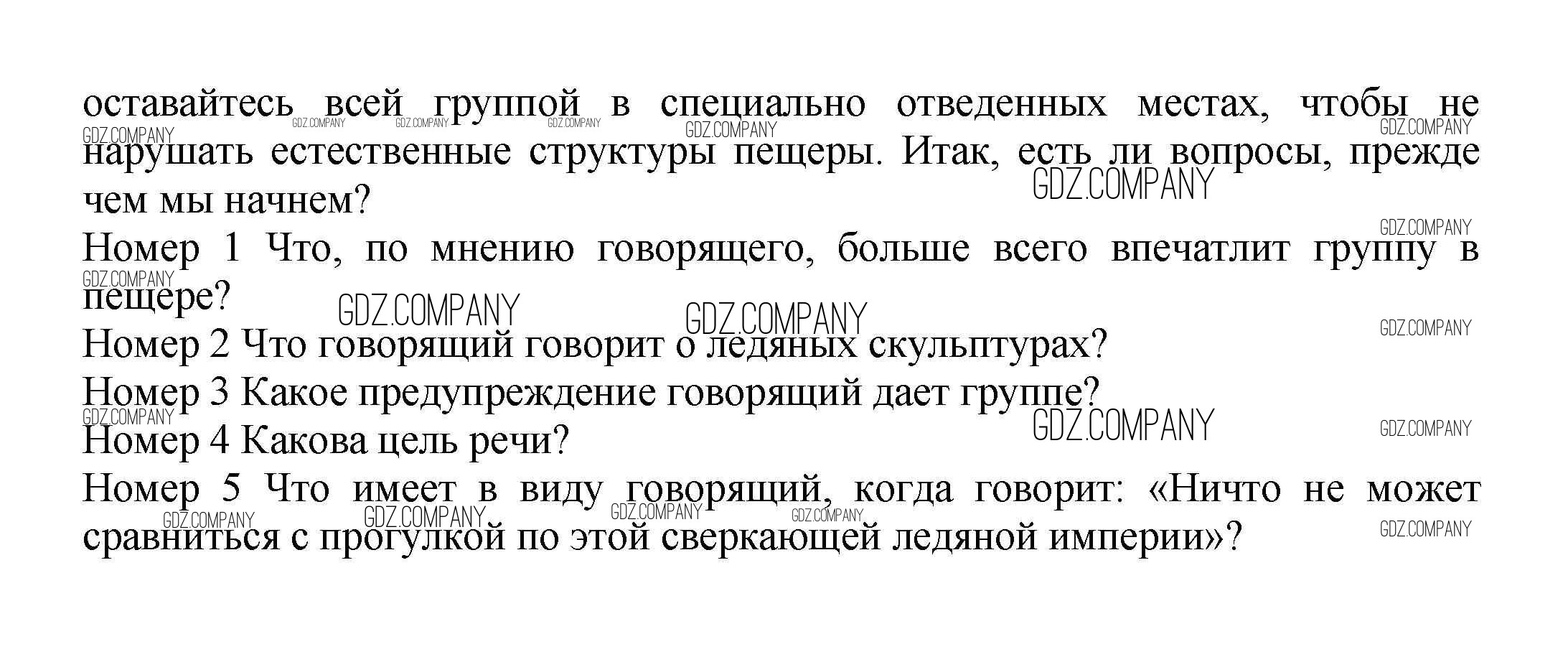 оставайтесь всей группой в специально отведенных местах, чтобы не нарушать естественные структуры пещеры. Итак, есть ли вопросы, прежде чем мы начнем?

Номер 1 Что, по мнению говорящего, больше всего впечатлит группу в пещере?

Номер 2 Что говорящий говорит о ледяных скульптурах?

Номер 3 Какое предупреждение говорящий дает группе?

Номер 4 Какова цель речи?

Номер 5 Что имеет в виду говорящий, когда говорит: «Ничто не может сравниться с прогулкой по этой сверкающей ледяной империи»?

GDZ.COMPANY